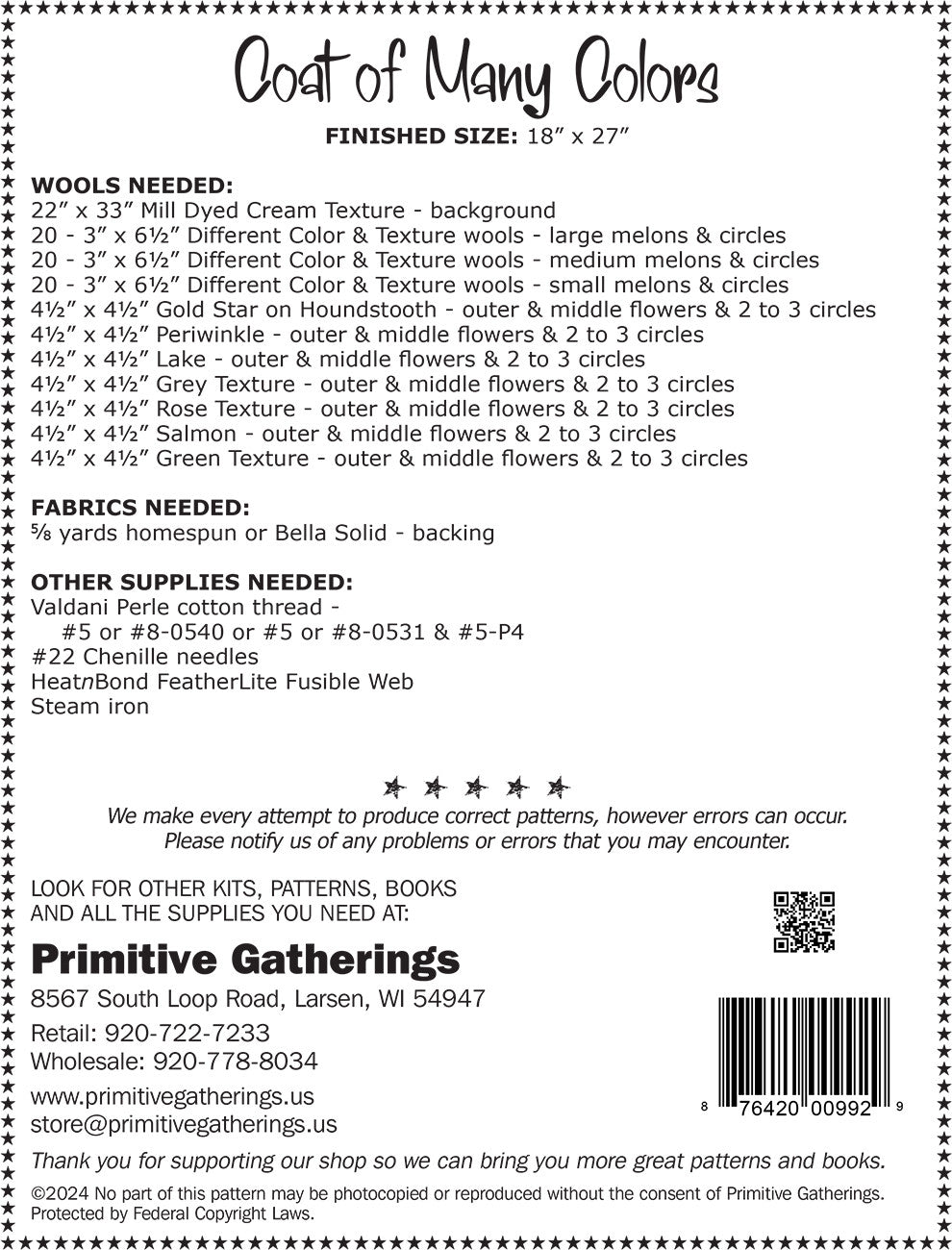 Coat of Many Colors

FINISHED SIZE: 18" x 27"

WOOLS NEEDED:
22" x 33" Mill Dyed Cream Texture - background
20 - 3" x 6½" Different Color & Texture wools - large melons & circles
20 - 3" x 6½" Different Color & Texture wools - medium melons & circles
20 - 3" x 6½" Different Color & Texture wools - small melons & circles
4½" x 4½" Gold Star on Houndstooth - outer & middle flowers & 2 to 3 circles
4½" x 4½" Periwinkle - outer & middle flowers & 2 to 3 circles
4½" x 4½" Lake - outer & middle flowers & 2 to 3 circles
4½" x 4½" Grey Texture - outer & middle flowers & 2 to 3 circles
4½" x 4½" Rose Texture - outer & middle flowers & 2 to 3 circles
4½" x 4½" Salmon - outer & middle flowers & 2 to 3 circles
4½" x 4½" Green Texture - outer & middle flowers & 2 to 3 circles

FABRICS NEEDED:
⅝ yards homespun or Bella Solid - backing

OTHER SUPPLIES NEEDED:
Valdani Perle cotton thread -
#5 or #8-0540 or #5 or #8-0531 & #5-P4
#22 Chenille needles
HeatnBond FeatherLite Fusible Web
Steam iron

We make every attempt to produce correct patterns, however errors can occur. Please notify us of any problems or errors that you may encounter.

LOOK FOR OTHER KITS, PATTERNS, BOOKS AND ALL THE SUPPLIES YOU NEED AT:

Primitive Gatherings
8567 South Loop Road, Larsen, WI 54947
Retail: 920-722-7233
Wholesale: 920-778-8034
www.primitivegatherings.us
store@primitivegatherings.us

8 76420 00992 9

Thank you for supporting our shop so we can bring you more great patterns and books.

©2024 No part of this pattern may be photocopied or reproduced without the consent of Primitive Gatherings. Protected by Federal Copyright Laws.